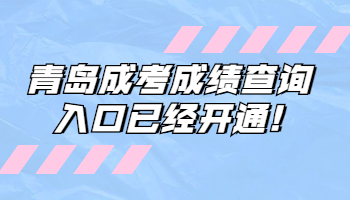 青岛成考成绩查询
入口已经开通!